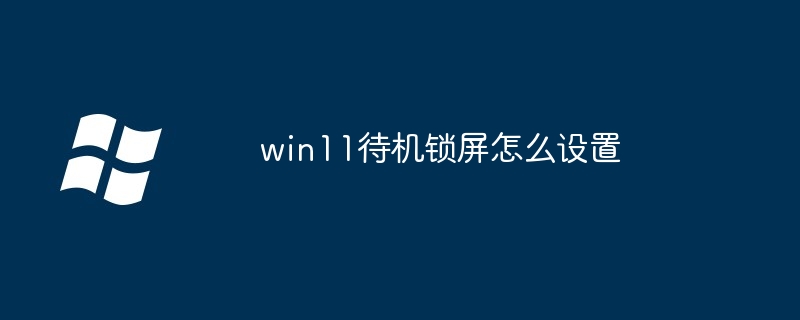 win11待机锁屏怎么设置